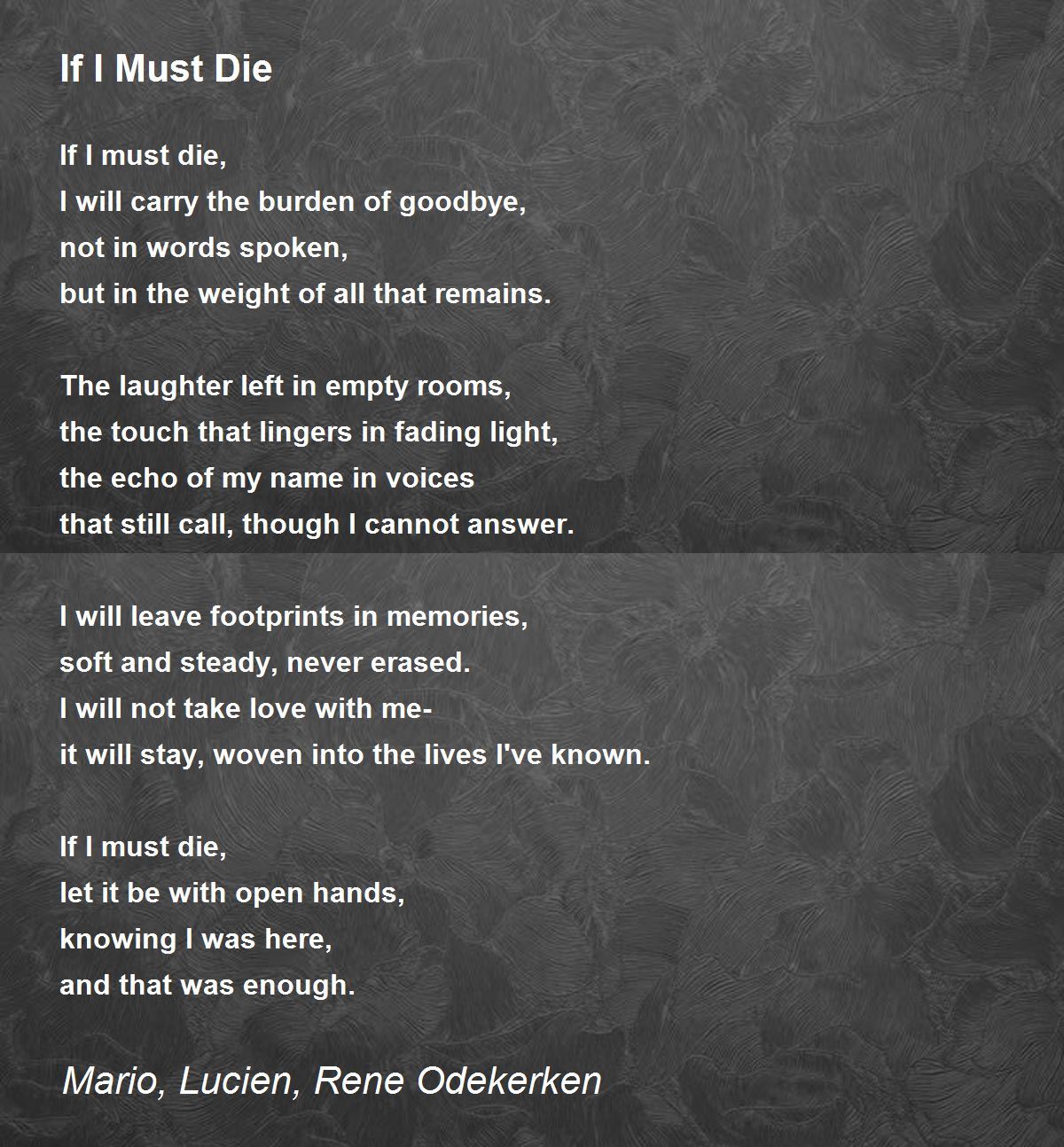 If I Must Die

If I must die,
I will carry the burden of goodbye,
not in words spoken,
but in the weight of all that remains.

The laughter left in empty rooms,
the touch that lingers in fading light,
the echo of my name in voices
that still call, though I cannot answer.

I will leave footprints in memories,
soft and steady, never erased.
I will not take love with me-
it will stay, woven into the lives I've known.

If I must die,
let it be with open hands,
knowing I was here,
and that was enough.

Mario, Lucien, Rene Odekerken